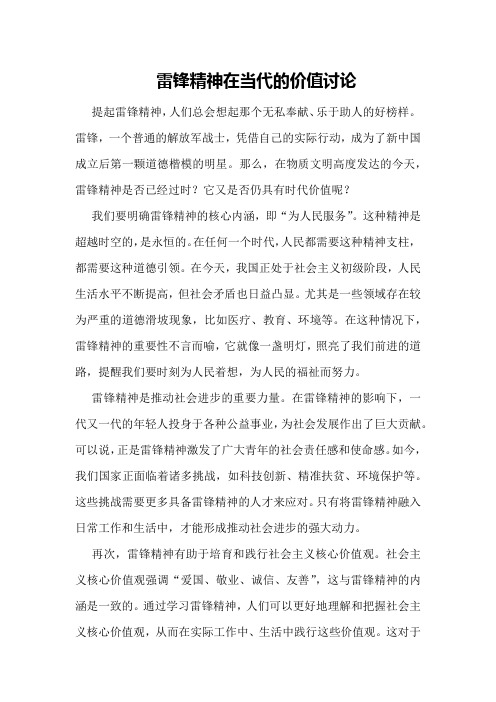 雷锋精神在当代的价值讨论

提起雷锋精神，人们总会想起那个无私奉献、乐于助人的好榜样。雷锋，一个普通的解放军战士，凭借自己的实际行动，成为了新中国成立后第一颗道德楷模的明星。那么，在物质文明高度发达的今天，雷锋精神是否已经过时？它又是否仍具有时代价值呢？

我们要明确雷锋精神的核心内涵，即“为人民服务”。这种精神是超越时空的，是永恒的。在任何一个时代，人民都需要这种精神支柱，都需要这种道德引领。在今天，我国正处于社会主义初级阶段，人民生活水平不断提高，但社会矛盾也日益凸显。尤其是一些领域存在较为严重的道德滑坡现象，比如医疗、教育、环境等。在这种情况下，雷锋精神的重要性不言而喻，它就像一盏明灯，照亮了我们前进的道路，提醒我们要时刻为人民着想，为人民的福祉而努力。

雷锋精神是推动社会进步的重要力量。在雷锋精神的影响下，一代又一代的年轻人投身于各种公益事业，为社会发展作出了巨大贡献。可以说，正是雷锋精神激发了广大青年的社会责任感和使命感。如今，我们国家正面临着诸多挑战，如科技创新、精准扶贫、环境保护等。这些挑战需要更多具备雷锋精神的人才来应对。只有将雷锋精神融入日常工作和生活中，才能形成推动社会进步的强大动力。

再次，雷锋精神有助于培育和践行社会主义核心价值观。社会主义核心价值观强调“爱国、敬业、诚信、友善”，这与雷锋精神的内涵是一致的。通过学习雷锋精神，人们可以更好地理解和把握社会主义核心价值观，从而在实际工作中、生活中践行这些价值观。这对于